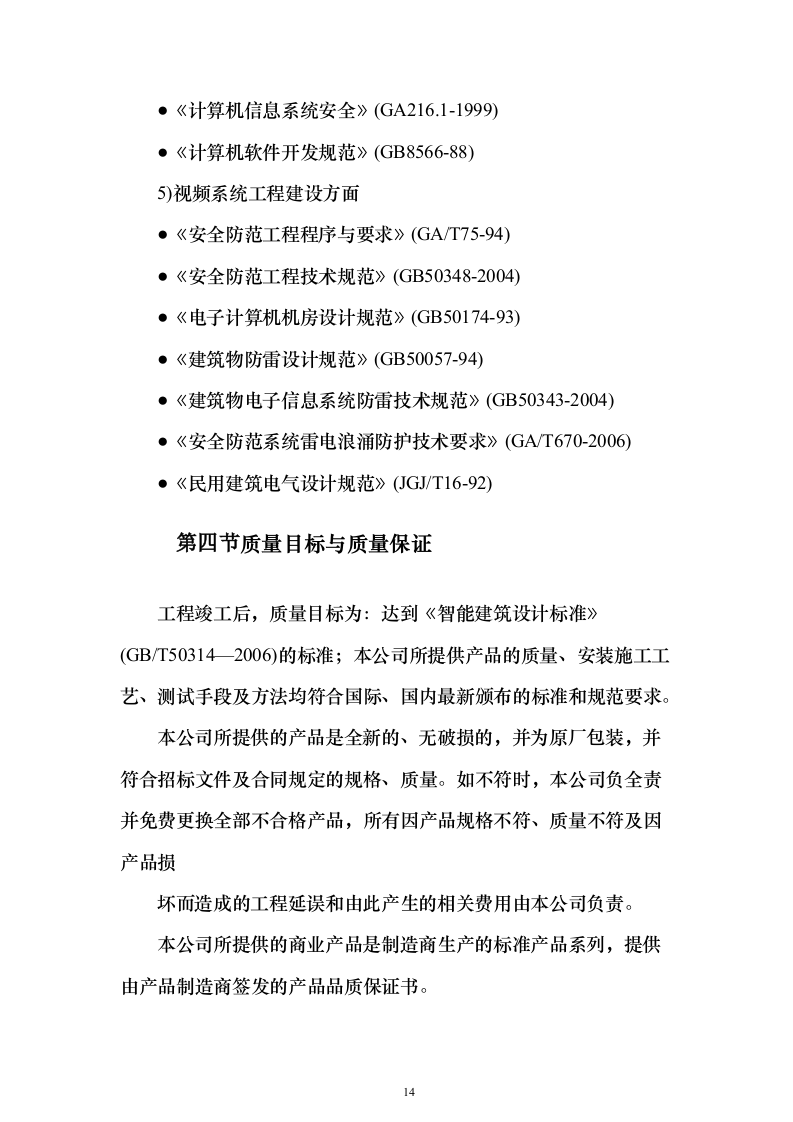 ● 《计算机信息系统安全》(GA216.1-1999)

● 《计算机软件开发规范》(GB8566-88)

5)视频系统工程建设方面

● 《安全防范工程程序与要求》(GA/T75-94)

● 《安全防范工程技术规范》(GB50348-2004)

● 《电子计算机机房设计规范》(GB50174-93)

● 《建筑物防雷设计规范》(GB50057-94)

● 《建筑物电子信息系统防雷技术规范》(GB50343-2004)

● 《安全防范系统雷电浪涌防护技术要求》(GA/T670-2006)

● 《民用建筑电气设计规范》(JGJ/T16-92)

第四节质量目标与质量保证

工程竣工后，质量目标为：达到《智能建筑设计标准》(GB/T50314—2006)的标准；本公司所提供产品的质量、安装施工工艺、测试手段及方法均符合国际、国内最新颁布的标准和规范要求。

本公司所提供的产品是全新的、无破损的，并为原厂包装，并符合招标文件及合同规定的规格、质量。如不符时，本公司负全责并免费更换全部不合格产品，所有因产品规格不符、质量不符及因产品损

坏而造成的工程延误和由此产生的相关费用由本公司负责。

本公司所提供的商业产品是制造商生产的标准产品系列，提供由产品制造商签发的产品品质保证书。

14